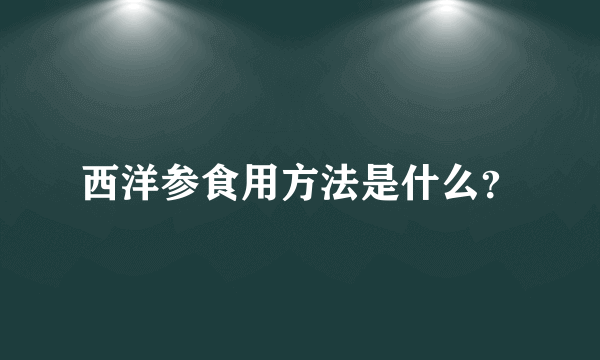 西洋参食用方法是什么?